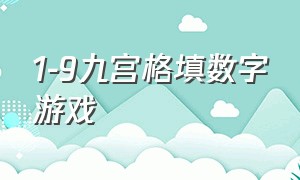 1-9九宫格填数字游戏